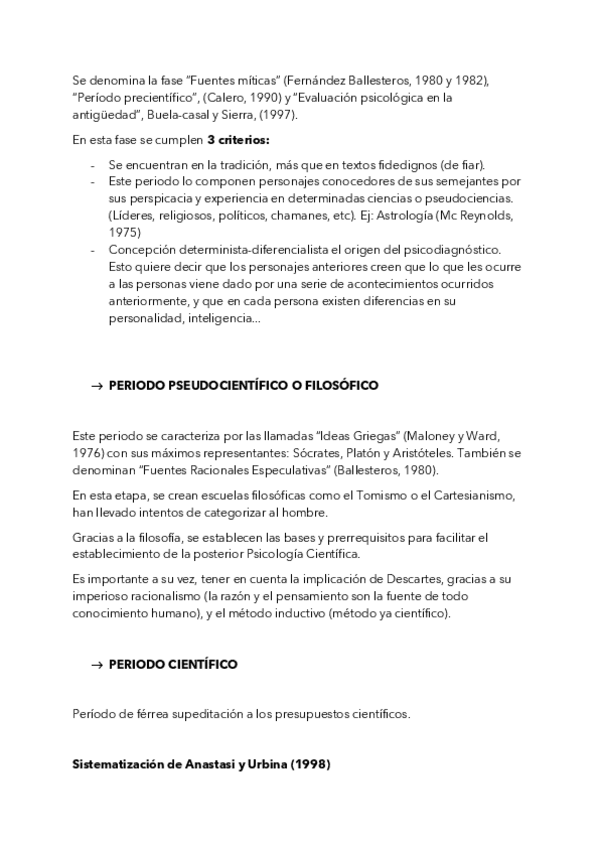 Se denomina la fase "Fuentes míticas" (Fernández Ballesteros, 1980 y 1982), "Período precientífico", (Calero, 1990) y "Evaluación psicológica en la antigüedad", Buela-casal y Sierra, (1997).

En esta fase se cumplen **3 criterios:**

- Se encuentran en la tradición, más que en textos fidedignos (de fiar).
- Este periodo lo componen personajes conocedores de sus semejantes por sus perspicacia y experiencia en determinadas ciencias o pseudociencias. (Líderes, religiosos, políticos, chamanes, etc). Ej: Astrología (Mc Reynolds, 1975)
- Concepción determinista-diferencialista el origen del psicodiagnóstico. Esto quiere decir que los personajes anteriores creen que lo que les ocurre a las personas viene dado por una serie de acontecimientos ocurridos anteriormente, y que en cada persona existen diferencias en su personalidad, inteligencia...

→ **PERIODO PSEUDOCIENTÍFICO O FILOSÓFICO**

Este periodo se caracteriza por las llamadas "Ideas Griegas" (Maloney y Ward, 1976) con sus máximos representantes: Sócrates, Platón y Aristóteles. También se denominan "Fuentes Racionales Especulativas" (Ballesteros, 1980).

En esta etapa, se crean escuelas filosóficas como el Tomismo o el Cartesianismo, han llevado intentos de categorizar al hombre.

Gracias a la filosofía, se establecen las bases y prerrequisitos para facilitar el establecimiento de la posterior Psicología Científica.

Es importante a su vez, tener en cuenta la implicación de Descartes, gracias a su imperioso racionalismo (la razón y el pensamiento son la fuente de todo conocimiento humano), y el método inductivo (método ya científico).

→ **PERIODO CIENTÍFICO**

Período de férrea supeditación a los presupuestos científicos.

**Sistematización de Anastasi y Urbina (1998)**